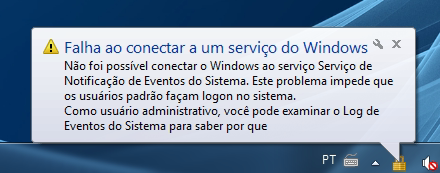 Falha ao conectar a um serviço do Windows

Não foi possível conectar o Windows ao serviço Serviço de Notificação de Eventos do Sistema. Este problema impede que os usuários padrão façam logon no sistema.
Como usuário administrativo, você pode examinar o Log de Eventos do Sistema para saber por que

PT